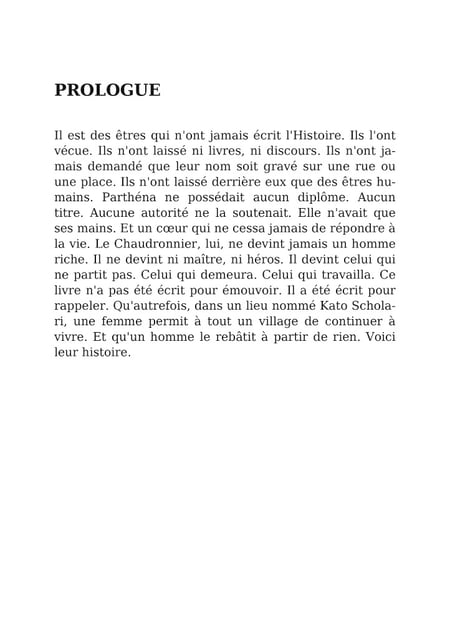 PROLOGUE

Il est des êtres qui n'ont jamais écrit l'Histoire. Ils l'ont vécue. Ils n'ont laissé ni livres, ni discours. Ils n'ont jamais demandé que leur nom soit gravé sur une rue ou une place. Ils n'ont laissé derrière eux que des êtres humains. Parthéna ne possédait aucun diplôme. Aucun titre. Aucune autorité ne la soutenait. Elle n'avait que ses mains. Et un cœur qui ne cessa jamais de répondre à la vie. Le Chaudronnier, lui, ne devint jamais un homme riche. Il ne devint ni maître, ni héros. Il devint celui qui ne partit pas. Celui qui demeura. Celui qui travailla. Ce livre n'a pas été écrit pour émouvoir. Il a été écrit pour rappeler. Qu'autrefois, dans un lieu nommé Kato Scholari, une femme permit à tout un village de continuer à vivre. Et qu'un homme le rebâtit à partir de rien. Voici leur histoire.